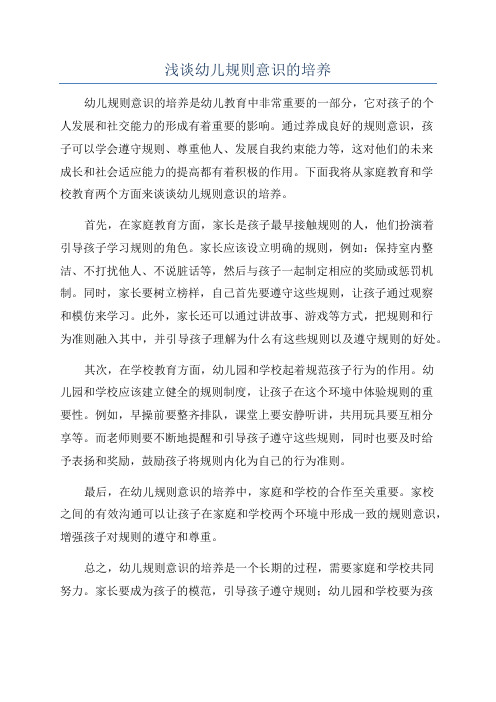 浅谈幼儿规则意识的培养

幼儿规则意识的培养是幼儿教育中非常重要的一部分，它对孩子的个人发展和社交能力的形成有着重要的影响。通过养成良好的规则意识，孩子可以学会遵守规则、尊重他人、发展自我约束能力等，这对他们的未来成长和社会适应能力的提高都有着积极的作用。下面我将从家庭教育和学校教育两个方面来谈谈幼儿规则意识的培养。

首先，在家庭教育方面，家长是孩子最早接触规则的人，他们扮演着引导孩子学习规则的角色。家长应该设立明确的规则，例如：保持室内整洁、不打扰他人、不说脏话等，然后与孩子一起制定相应的奖励或惩罚机制。同时，家长要树立榜样，自己首先要遵守这些规则，让孩子通过观察和模仿来学习。此外，家长还可以通过讲故事、游戏等方式，把规则和行为准则融入其中，并引导孩子理解为什么有这些规则以及遵守规则的好处。

其次，在学校教育方面，幼儿园和学校起着规范孩子行为的作用。幼儿园和学校应该建立健全的规则制度，让孩子在这个环境中体验规则的重要性。例如，早操前要整齐排队，课堂上要安静听讲，共用玩具要互相分享等。而老师则要不断地提醒和引导孩子遵守这些规则，同时也要及时给予表扬和奖励，鼓励孩子将规则内化为自己的行为准则。

最后，在幼儿规则意识的培养中，家庭和学校的合作至关重要。家校之间的有效沟通可以让孩子在家庭和学校两个环境中形成一致的规则意识，增强孩子对规则的遵守和尊重。

总之，幼儿规则意识的培养是一个长期的过程，需要家庭和学校共同努力。家长要成为孩子的模范，引导孩子遵守规则；幼儿园和学校要为孩